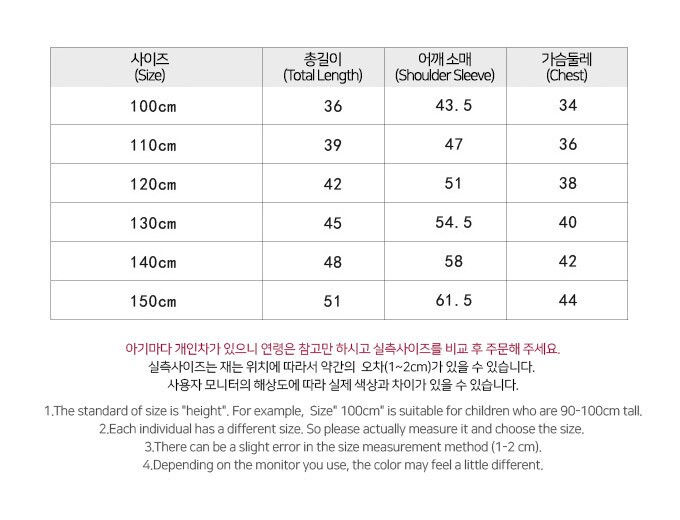 | 사이즈 (Size) | 총길이 (Total Length) | 어깨 소매 (Shoulder Sleeve) | 가슴둘레 (Chest) |
|---|---|---|---|
| 100cm | 36 | 43.5 | 34 |
| 110cm | 39 | 47 | 36 |
| 120cm | 42 | 51 | 38 |
| 130cm | 45 | 54.5 | 40 |
| 140cm | 48 | 58 | 42 |
| 150cm | 51 | 61.5 | 44 |

아기마다 개인차가 있으니 연령은 참고만 하시고 실측사이즈를 비교 후 주문해 주세요.
실측사이즈는 재는 위치에 따라서 약간의 오차(1~2cm)가 있을 수 있습니다.
사용자 모니터의 해상도에 따라 실제 색상과 차이가 있을 수 있습니다.

1.The standard of size is "height". For example, Size" 100cm" is suitable for children who are 90-100cm tall.
2.Each individual has a different size. So please actually measure it and choose the size.
3.There can be a slight error in the size measurement method (1-2 cm).
4.Depending on the monitor you use, the color may feel a little different.